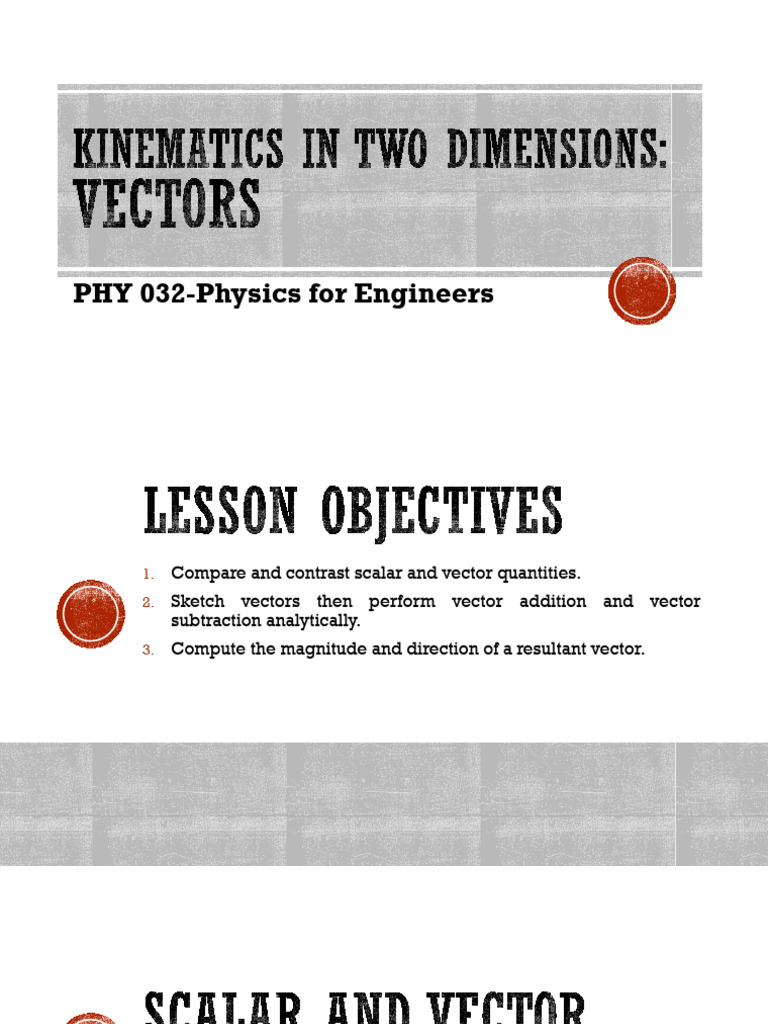 KINEMATICS IN TWO DIMENSIONS: VECTORS

PHY 032-Physics for Engineers

LESSON OBJECTIVES

1. Compare and contrast scalar and vector quantities.
2. Sketch vectors then perform vector addition and vector subtraction analytically.
3. Compute the magnitude and direction of a resultant vector.

SCALAR AND VECTOR